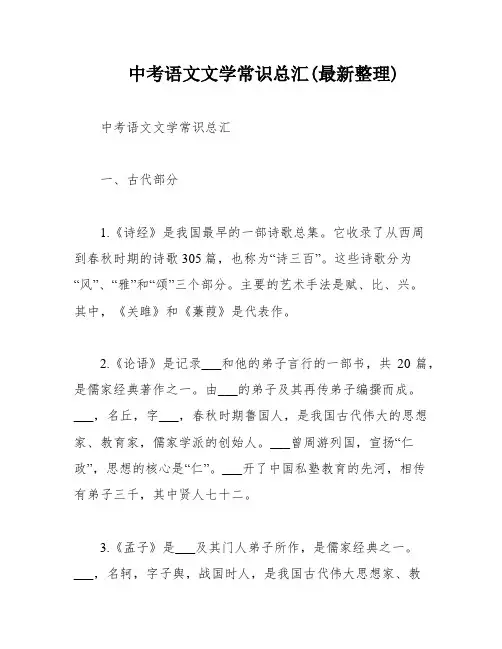 中考语文文学常识总汇(最新整理)

中考语文文学常识总汇

一、古代部分

1.《诗经》是我国最早的一部诗歌总集。它收录了从西周到春秋时期的诗歌305篇，也称为“诗三百”。这些诗歌分为“风”、“雅”和“颂”三个部分。主要的艺术手法是赋、比、兴。其中，《关雎》和《蒹葭》是代表作。

2.《论语》是记录___和他的弟子言行的一部书，共20篇，是儒家经典著作之一。由___的弟子及其再传弟子编撰而成。___，名丘，字___，春秋时期鲁国人，是我国古代伟大的思想家、教育家，儒家学派的创始人。___曾周游列国，宣扬“仁政”，思想的核心是“仁”。___开了中国私塾教育的先河，相传有弟子三千，其中贤人七十二。

3.《孟子》是___及其门人弟子所作，是儒家经典之一。___，名轲，字子舆，战国时人，是我国古代伟大思想家、教